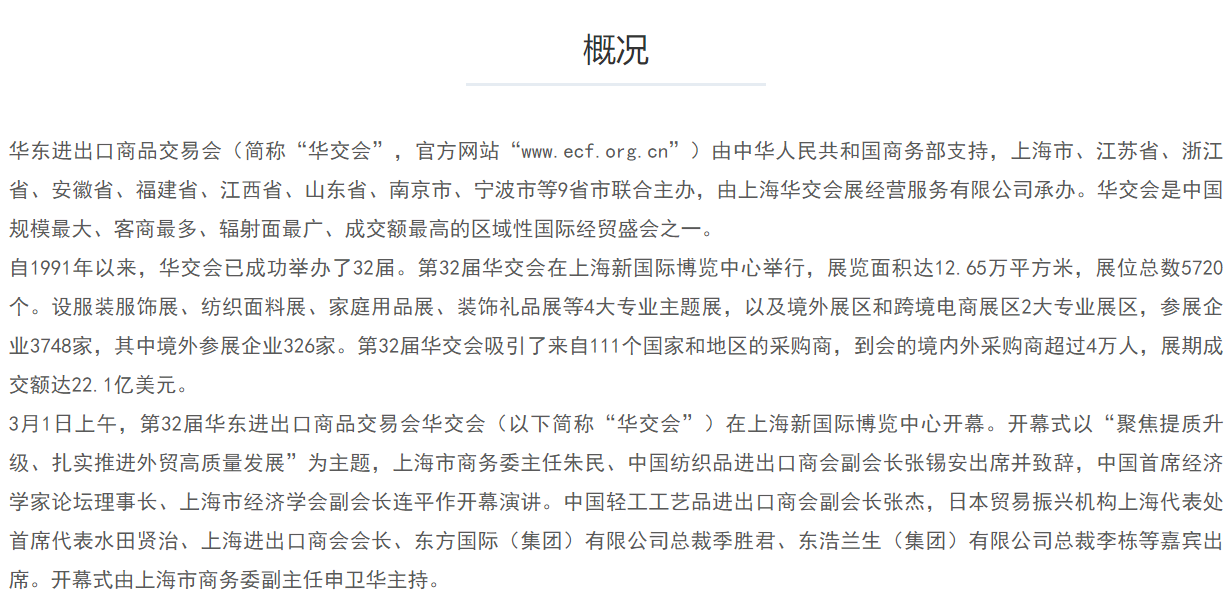 概况

华东进出口商品交易会（简称“华交会”，官方网站“www.ecf.org.cn”）由中华人民共和国商务部支持，上海市、江苏省、浙江省、安徽省、福建省、江西省、山东省、南京市、宁波市等9省市联合主办，由上海华交会展经营服务有限公司承办。华交会是中国规模最大、客商最多、辐射面最广、成交额最高的区域性国际经贸盛会之一。

自1991年以来，华交会已成功举办了32届。第32届华交会在上海新国际博览中心举行，展览面积达12.65万平方米，展位总数5720个。设服装服饰展、纺织面料展、家庭用品展、装饰礼品展等4大专业主题展，以及境外展区和跨境电商展区2大专业展区，参展企业3748家，其中境外参展企业326家。第32届华交会吸引了来自111个国家和地区的采购商，到会的境内外采购商超过4万人，展期成交额达22.1亿美元。

3月1日上午，第32届华东进出口商品交易会华交会（以下简称“华交会”）在上海新国际博览中心开幕。开幕式以“聚焦提质升级、扎实推进外贸高质量发展”为主题，上海市商务委主任朱民、中国纺织品进出口商会副会长张锡安出席并致辞，中国首席经济学家论坛理事长、上海市经济学会副会长连平作开幕演讲。中国轻工工艺品进出口商会副会长张杰，日本贸易振兴机构上海代表处首席代表水田贤治、上海进出口商会会长、东方国际（集团）有限公司总裁季胜君、东浩兰生（集团）有限公司总裁李栋等嘉宾出席。开幕式由上海市商务委副主任申卫华主持。